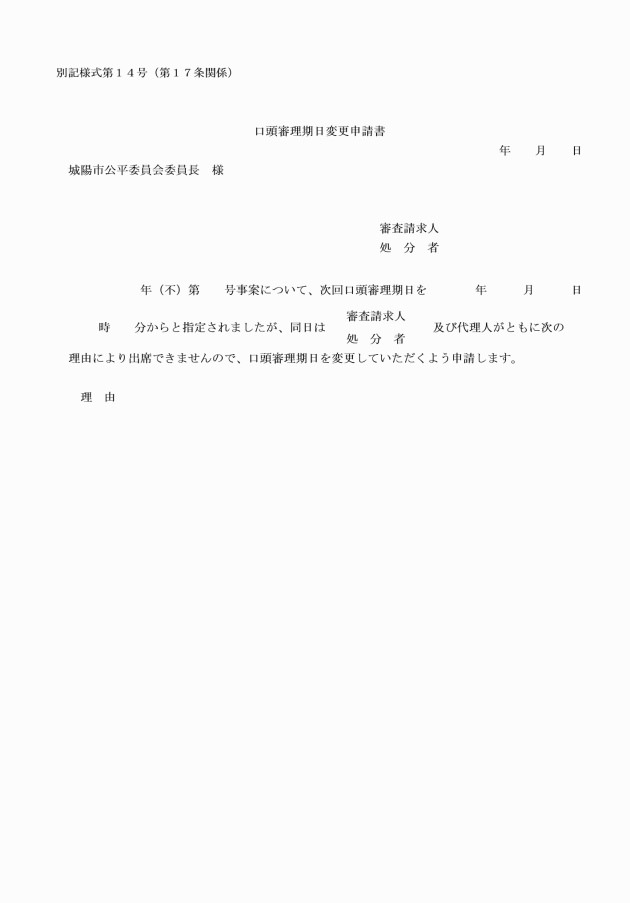 別記様式第１４号（第１７条関係）

口頭審理期日変更申請書

年　月　日

城陽市公平委員会委員長　様

審査請求人
処　分　者

年（不）第　　号事案について、次回口頭審理期日を　　年　　月　　日

時　　分からと指定されましたが、同日は　審査請求人　処　分　者　及び代理人がともに次の理由により出席できませんので、口頭審理期日を変更していただくよう申請します。

理　由